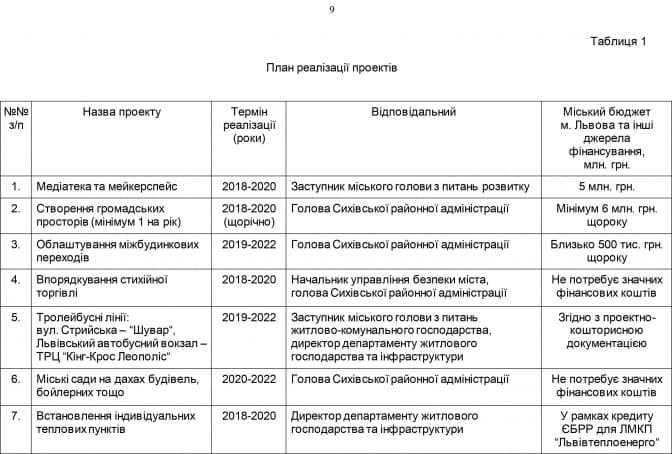 9

Таблиця 1

План реалізації проектів

| №№ з/п | Назва проекту | Термін реалізації (роки) | Відповідальний | Міський бюджет м. Львова та інші джерела фінансування, млн. грн. |
|---|---|---|---|---|
| 1. | Медіатека та мейкерспейс | 2018-2020 | Заступник міського голови з питань розвитку | 5 млн. грн. |
| 2. | Створення громадських просторів (мінімум 1 на рік) | 2018-2020 (щорічно) | Голова Сихівської районної адміністрації | Мінімум 6 млн. грн. щороку |
| 3. | Облаштування міжбудинкових переходів | 2019-2022 | Голова Сихівської районної адміністрації | Близько 500 тис. грн. щороку |
| 4. | Впорядкування стихійної торгівлі | 2018-2020 | Начальник управління безпеки міста, голова Сихівської районної адміністрації | Не потребує значних фінансових коштів |
| 5. | Тролейбусні лінії: вул. Стрийська – "Шувар", Львівський автобусний вокзал – ТРЦ "Кінг-Крос Леополіс" | 2019-2022 | Заступник міського голови з питань житлово-комунального господарства, директор департаменту житлового господарства та інфраструктури | Згідно з проектно-кошторисною документацією |
| 6. | Міські сади на дахах будівель, бойлерних тощо | 2020-2022 | Голова Сихівської районної адміністрації | Не потребує значних фінансових коштів |
| 7. | Встановлення індивідуальних теплових пунктів | 2018-2020 | Директор департаменту житлового господарства та інфраструктури | У рамках кредиту ЄБРР для ЛМКП "Львівтеплоенерго" |